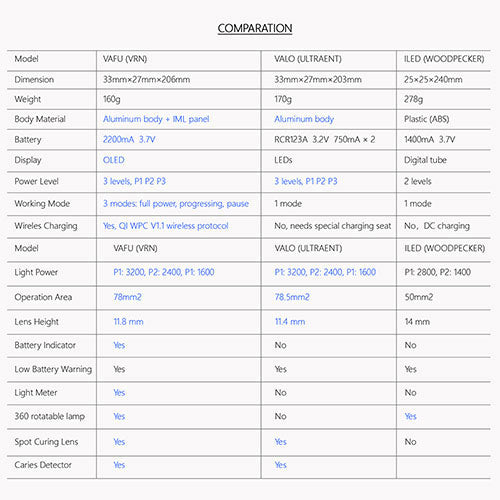 COMPARATION

| Model | VAFU (VRN) | VALO (ULTRAENT) | ILED (WOODPECKER) |
|---|---|---|---|
| Dimension | 33mm×27mm×206mm | 33mm×27mm×203mm | 25×25×240mm |
| Weight | 160g | 170g | 278g |
| Body Material | Aluminum body + IML panel | Aluminum body | Plastic (ABS) |
| Battery | 2200mA 3.7V | RCR123A 3.2V 750mA × 2 | 1400mA 3.7V |
| Display | OLED | LEDs | Digital tube |
| Power Level | 3 levels, P1 P2 P3 | 3 levels, P1 P2 P3 | 2 levels |
| Working Mode | 3 modes: full power, progressing, pause | 1 mode | 1 mode |
| Wireles Charging | Yes, QI WPC V1.1 wireless protocol | No, needs special charging seat | No, DC charging |
| Model | VAFU (VRN) | VALO (ULTRAENT) | ILED (WOODPECKER) |
| Light Power | P1: 3200, P2: 2400, P1: 1600 | P1: 3200, P2: 2400, P1: 1600 | P1: 2800, P2: 1400 |
| Operation Area | 78mm2 | 78.5mm2 | 50mm2 |
| Lens Height | 11.8 mm | 11.4 mm | 14 mm |
| Battery Indicator | Yes | No | No |
| Low Battery Warning | Yes | Yes | Yes |
| Light Meter | Yes | No | No |
| 360 rotatable lamp | Yes | No | Yes |
| Spot Curing Lens | Yes | Yes | No |
| Caries Detector | Yes | Yes | |